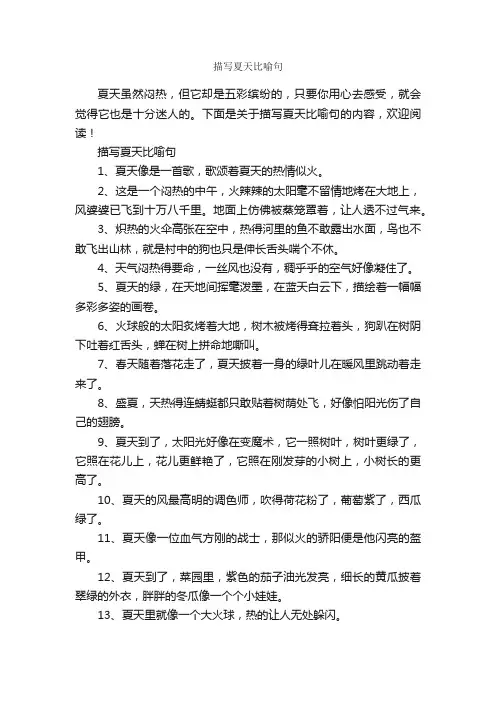 描写夏天比喻句

夏天虽然闷热，但它却是五彩缤纷的，只要你用心去感受，就会觉得它也是十分迷人的。下面是关于描写夏天比喻句的内容，欢迎阅读！

描写夏天比喻句

1、夏天像是一首歌，歌颂着夏天的热情似火。

2、这是一个闷热的中午，火辣辣的太阳毫不留情地烤在大地上，风婆婆已飞到十万八千里。地面上仿佛被蒸笼罩着，让人透不过气来。

3、炽热的火伞高张在空中，热得河里的鱼不敢露出水面，鸟也不敢飞出山林，就是村中的狗也只是伸长舌头喘个不休。

4、天气闷热得要命，一丝风也没有，稠乎乎的空气好像凝住了。

5、夏天的绿，在天地间挥毫泼墨，在蓝天白云下，描绘着一幅幅多彩多姿的画卷。

6、火球般的太阳炙烤着大地，树木被烤得耷拉着头，狗趴在树阴下吐着红舌头，蝉在树上拼命地嘶叫。

7、春天随着落花走了，夏天披着一身的绿叶儿在暖风里跳动着走来了。

8、盛夏，天热得连蜻蜓都只敢贴着树荫处飞，好像怕阳光伤了自己的翅膀。

9、夏天到了，太阳光好像在变魔术，它一照树叶，树叶更绿了，它照在花儿上，花儿更鲜艳了，它照在刚发芽的小树上，小树长的更高了。

10、夏天的风最高明的调色师，吹得荷花粉了，葡萄紫了，西瓜绿了。

11、夏天像一位血气方刚的战士，那似火的骄阳便是他闪亮的盔甲。

12、夏天到了，菜园里，紫色的茄子油光发亮，细长的黄瓜披着翠绿的外衣，胖胖的冬瓜像一个个小娃娃。

13、夏天里就像一个大火球，热的让人无处躲闪。